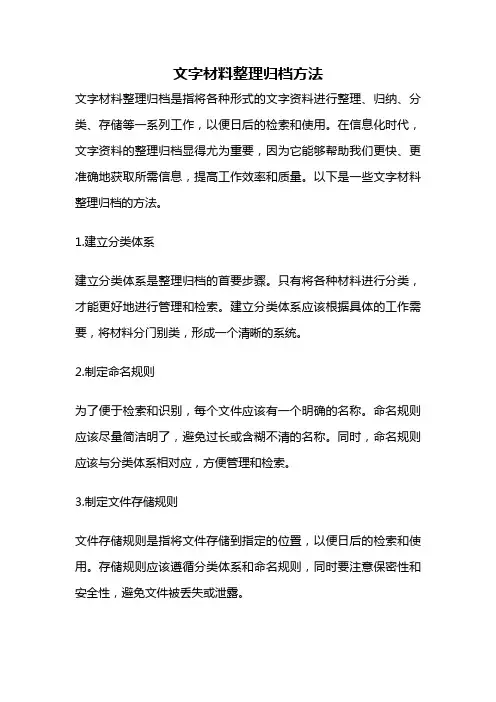 文字材料整理归档方法

文字材料整理归档是指将各种形式的文字资料进行整理、归纳、分类、存储等一系列工作，以便日后的检索和使用。在信息化时代，文字资料的整理归档显得尤为重要，因为它能够帮助我们更快、更准确地获取所需信息，提高工作效率和质量。以下是一些文字材料整理归档的方法。

1.建立分类体系

建立分类体系是整理归档的首要步骤。只有将各种材料进行分类，才能更好地进行管理和检索。建立分类体系应该根据具体的工作需要，将材料分门别类，形成一个清晰的系统。

2.制定命名规则

为了便于检索和识别，每个文件应该有一个明确的名称。命名规则应该尽量简洁明了，避免过长或含糊不清的名称。同时，命名规则应该与分类体系相对应，方便管理和检索。

3.制定文件存储规则

文件存储规则是指将文件存储到指定的位置，以便日后的检索和使用。存储规则应该遵循分类体系和命名规则，同时要注意保密性和安全性，避免文件被丢失或泄露。